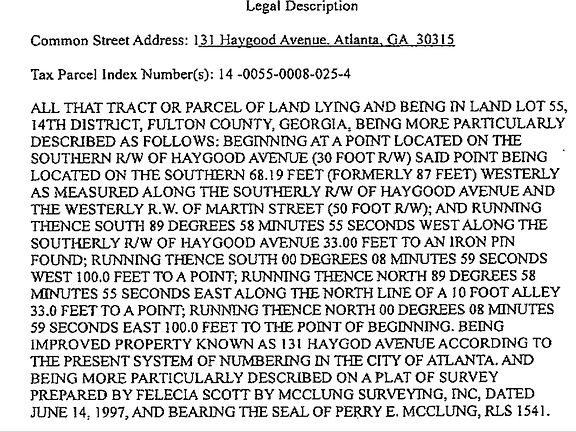 Legal Description

Common Street Address: 131 Haygood Avenue, Atlanta, GA 30315

Tax Parcel Index Number(s): 14 -0055-0008-025-4

ALL THAT TRACT OR PARCEL OF LAND LYING AND BEING IN LAND LOT 55, 14TH DISTRICT, FULTON COUNTY, GEORGIA, BEING MORE PARTICULARLY DESCRIBED AS FOLLOWS: BEGINNING AT A POINT LOCATED ON THE SOUTHERN R/W OF HAYGOOD AVENUE (30 FOOT R/W) SAID POINT BEING LOCATED ON THE SOUTHERN 68.19 FEET (FORMERLY 87 FEET) WESTERLY AS MEASURED ALONG THE SOUTHERLY R/W OF HAYGOOD AVENUE AND THE WESTERLY R.W. OF MARTIN STREET (50 FOOT R/W); AND RUNNING THENCE SOUTH 89 DEGREES 58 MINUTES 55 SECONDS WEST ALONG THE SOUTHERLY R/W OF HAYGOOD AVENUE 33.00 FEET TO AN IRON PIN FOUND; RUNNING THENCE SOUTH 00 DEGREES 08 MINUTES 59 SECONDS WEST 100.0 FEET TO A POINT; RUNNING THENCE NORTH 89 DEGREES 58 MINUTES 55 SECONDS EAST ALONG THE NORTH LINE OF A 10 FOOT ALLEY 33.0 FEET TO A POINT; RUNNING THENCE NORTH 00 DEGREES 08 MINUTES 59 SECONDS EAST 100.0 FEET TO THE POINT OF BEGINNING. BEING IMPROVED PROPERTY KNOWN AS 131 HAYGOD AVENUE ACCORDING TO THE PRESENT SYSTEM OF NUMBERING IN THE CITY OF ATLANTA. AND BEING MORE PARTICULARLY DESCRIBED ON A PLAT OF SURVEY PREPARED BY FELECIA SCOTT BY MCCLUNG SURVEYING, INC, DATED JUNE 14, 1997, AND BEARING THE SEAL OF PERRY E. MCCLUNG, RLS 1541.